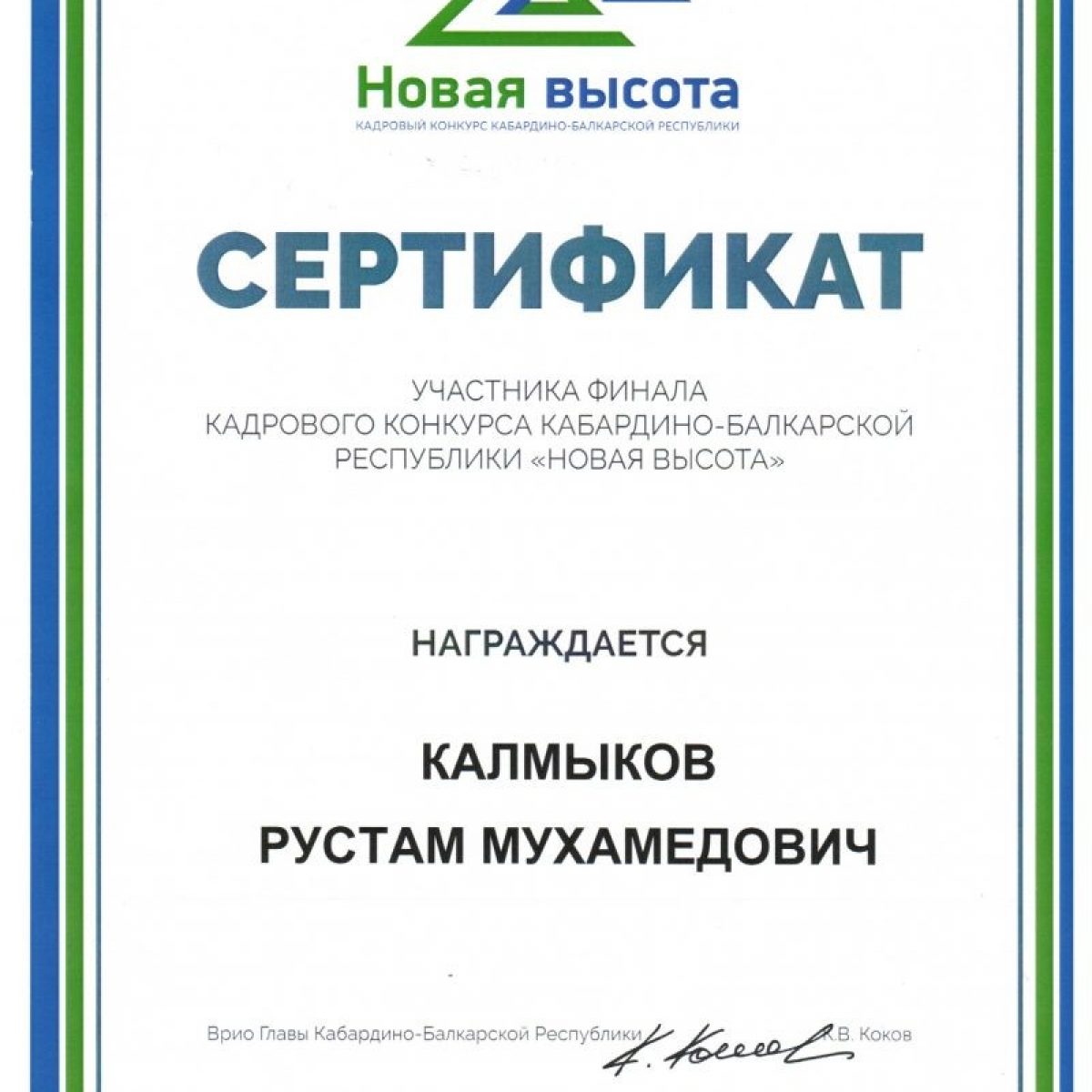 Новая высота
КАДРОВЫЙ КОНКУРС КАБАРДИНО-БАЛКАРСКОЙ РЕСПУБЛИКИ

СЕРТИФИКАТ

УЧАСТНИКА ФИНАЛА
КАДРОВОГО КОНКУРСА КАБАРДИНО-БАЛКАРСКОЙ
РЕСПУБЛИКИ «НОВАЯ ВЫСОТА»

НАГРАЖДАЕТСЯ

КАЛМЫКОВ
РУСТАМ МУХАМЕДОВИЧ

Врио Главы Кабардино-Балкарской Республики К.В. Коков